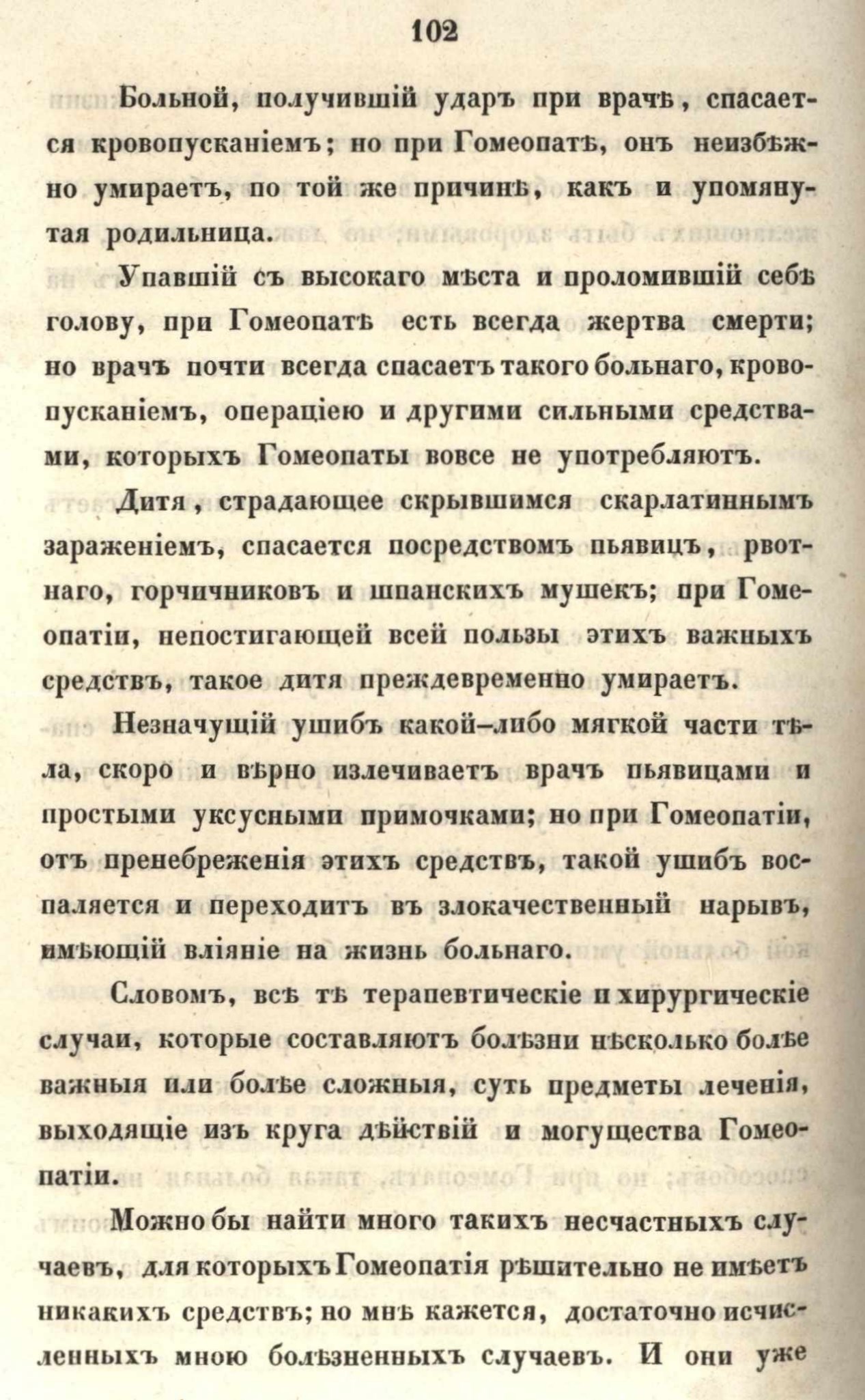 102

Больной, получившій ударъ при врачѣ, спасается кровопусканіемъ; но при Гомеопатѣ, онъ неизбѣжно умираетъ, по той же причинѣ, какъ и упомянутая родильница.

Упавшій съ высокаго мѣста и проломившій себѣ голову, при Гомеопатѣ есть всегда жертва смерти; но врачъ почти всегда спасаетъ такого больнаго, кровопусканіемъ, операціею и другими сильными средствами, которыхъ Гомеопаты вовсе не употребляютъ.

Дитя, страдающее скрывшимся скарлатиннымъ зараженіемъ, спасается посредствомъ пьявицъ, рвотнаго, горчичниковъ и шпанскихъ мушекъ; при Гомеопатіи, непостигающей всей пользы этихъ важныхъ средствъ, такое дитя преждевременно умираетъ.

Незначущій ушибъ какой-либо мягкой части тѣла, скоро и вѣрно излечиваетъ врачъ пьявицами и простыми уксусными примочками; но при Гомеопатіи, отъ пренебреженія этихъ средствъ, такой ушибъ воспаляется и переходитъ въ злокачественный нарывъ, имѣющій вліяніе на жизнь больнаго.

Словомъ, всѣ тѣ терапевтическіе и хирургическіе случаи, которые составляютъ болѣзни нѣсколько болѣе важныя или болѣе сложныя, суть предметы леченія, выходящіе изъ круга дѣйствій и могущества Гомеопатіи.

Можно бы найти много такихъ несчастныхъ случаевъ, для которыхъ Гомеопатія рѣшительно не имѣетъ никакихъ средствъ; но мнѣ кажется, достаточно исчисленныхъ мною болѣзненныхъ случаевъ. И они уже